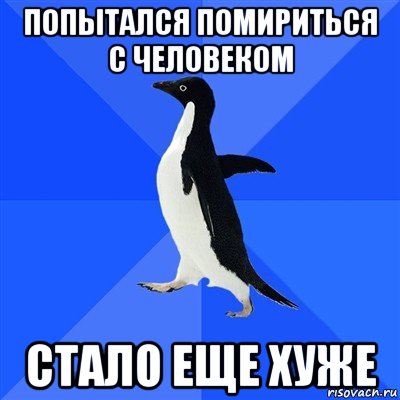 ПОПЫТАЛСЯ ПОМИРИТЬСЯ С ЧЕЛОВЕКОМ

СТАЛО ЕЩЕ ХУЖЕ

risovach.ru